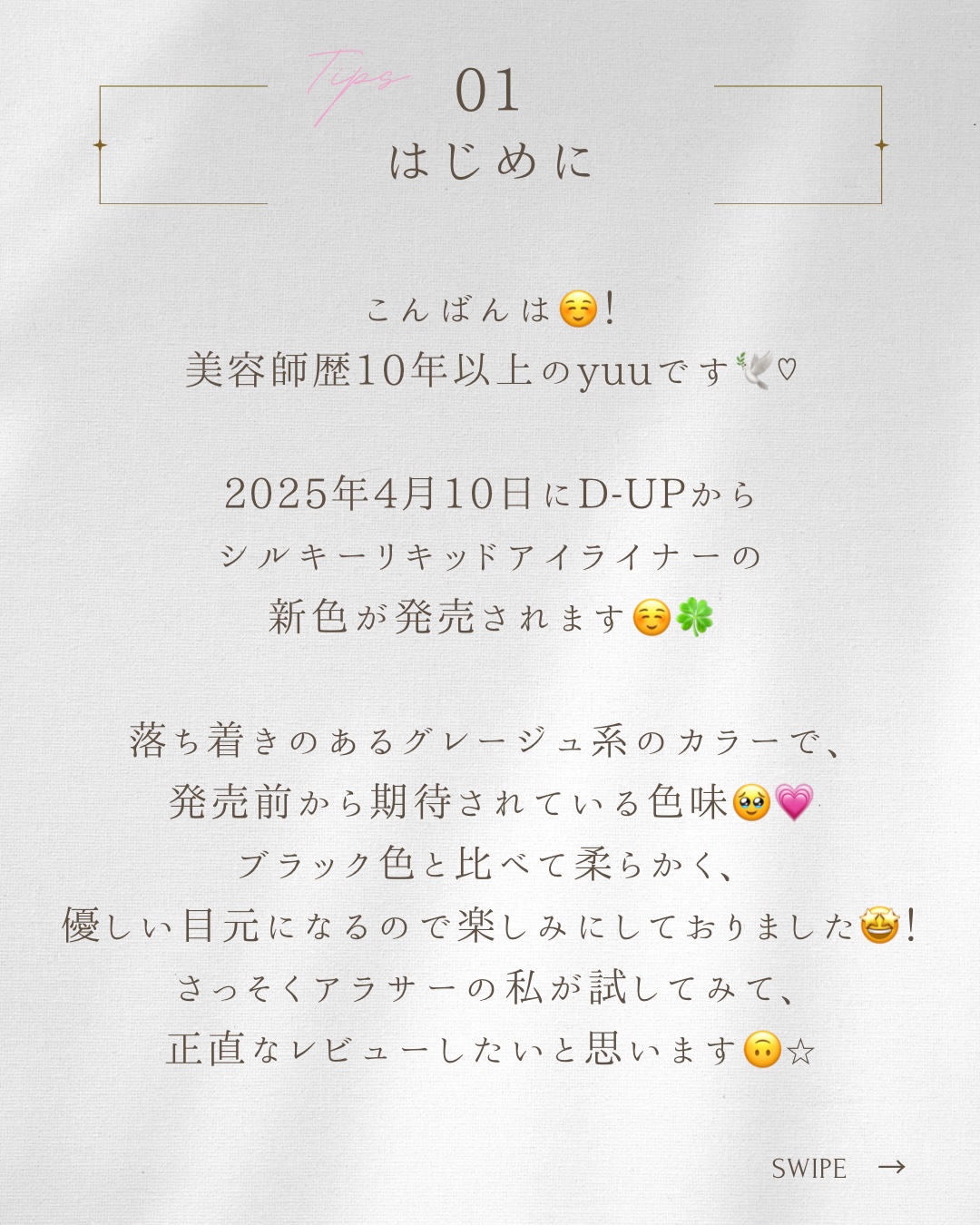 Tips 01
はじめに

こんばんは☺️!
美容師歴10年以上のyuuです🕊️♡

2025年4月10日にD-UPから
シルキーリキッドアイライナーの
新色が発売されます☺️🍀

落ち着きのあるグレージュ系のカラーで、
発売前から期待されている色味🥹💗
ブラック色と比べて柔らかく、
優しい目元になるので楽しみにしておりました🤩!
さっそくアラサーの私が試してみて、
正直なレビューしたいと思います🙃☆

SWIPE →